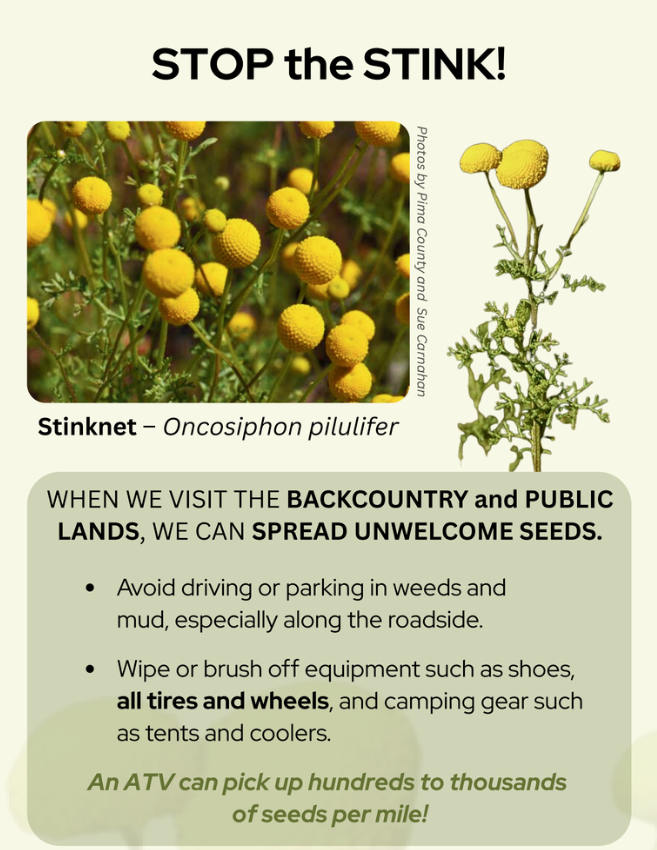 STOP the STINK!

Photos by Pima County and Sue Carnahan

Stinknet – Oncosiphon pilulifer

WHEN WE VISIT THE BACKCOUNTRY and PUBLIC LANDS, WE CAN SPREAD UNWELCOME SEEDS.

• Avoid driving or parking in weeds and mud, especially along the roadside.

• Wipe or brush off equipment such as shoes, all tires and wheels, and camping gear such as tents and coolers.

An ATV can pick up hundreds to thousands of seeds per mile!